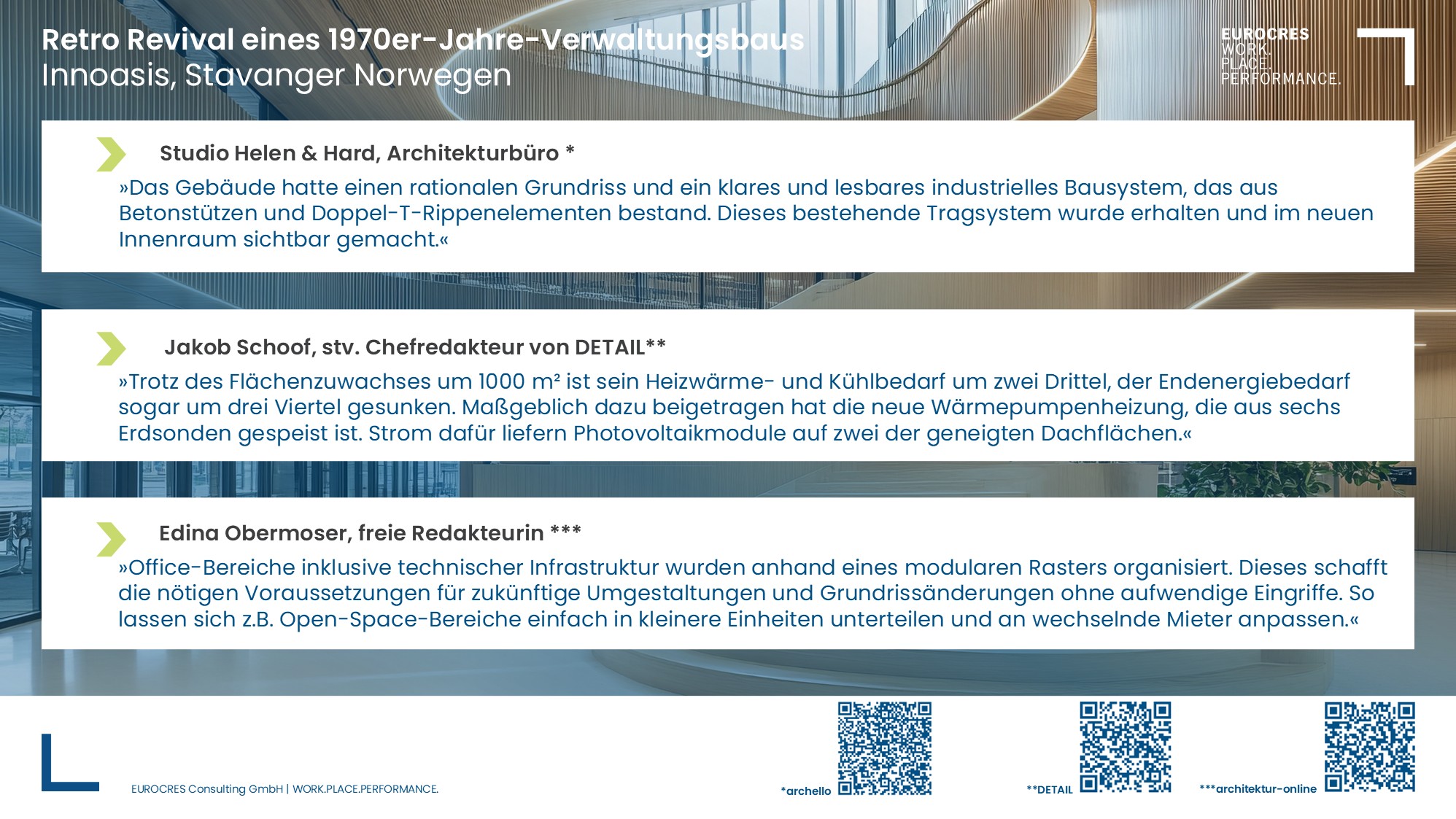 Retro Revival eines 1970er-Jahre-Verwaltungsbaus
Innoasis, Stavanger Norwegen

EUROCRES
WORK.
PLACE.
PERFORMANCE.

Studio Helen & Hard, Architekturbüro *

»Das Gebäude hatte einen rationalen Grundriss und ein klares und lesbares industrielles Bausystem, das aus Betonstützen und Doppel-T-Rippenelementen bestand. Dieses bestehende Tragsystem wurde erhalten und im neuen Innenraum sichtbar gemacht.«

Jakob Schoof, stv. Chefredakteur von DETAIL**

»Trotz des Flächenzuwachses um 1000 m² ist sein Heizwärme- und Kühlbedarf um zwei Drittel, der Endenergiebedarf sogar um drei Viertel gesunken. Maßgeblich dazu beigetragen hat die neue Wärmepumpenheizung, die aus sechs Erdsonden gespeist ist. Strom dafür liefern Photovoltaikmodule auf zwei der geneigten Dachflächen.«

Edina Obermoser, freie Redakteurin ***

»Office-Bereiche inklusive technischer Infrastruktur wurden anhand eines modularen Rasters organisiert. Dieses schafft die nötigen Voraussetzungen für zukünftige Umgestaltungen und Grundrissänderungen ohne aufwendige Eingriffe. So lassen sich z.B. Open-Space-Bereiche einfach in kleinere Einheiten unterteilen und an wechselnde Mieter anpassen.«

EUROCRES Consulting GmbH | WORK.PLACE.PERFORMANCE.

*archello

**DETAIL

***architektur-online